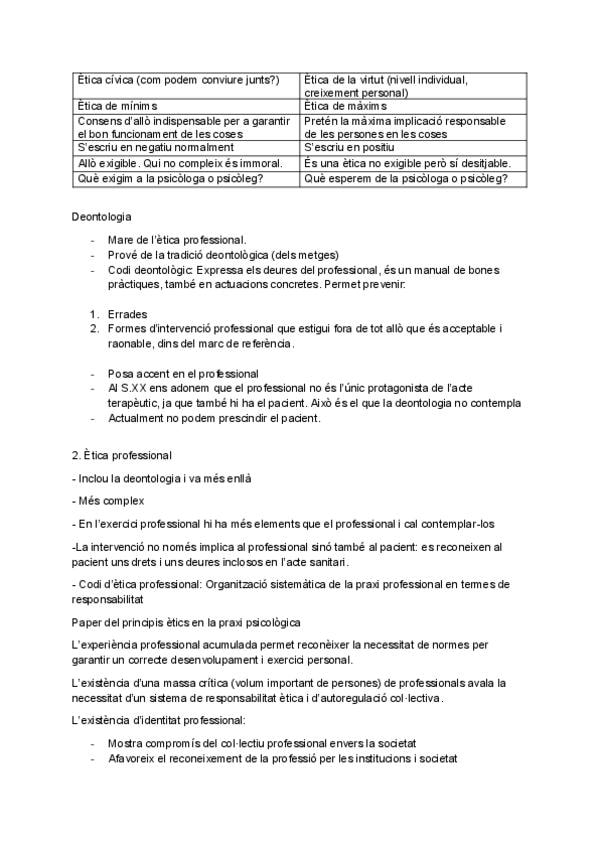 | Ètica cívica (com podem conviure junts?) | Ètica de la virtut (nivell individual, creixement personal) |
|---|---|
| Ètica de mínims | Ètica de màxims |
| Consens d'allò indispensable per a garantir el bon funcionament de les coses | Pretén la màxima implicació responsable de les persones en les coses |
| S'escriu en negatiu normalment | S'escriu en positiu |
| Allò exigible. Qui no compleix és immoral. | És una ètica no exigible però sí desitjable. |
| Què exigim a la psicòloga o psicòleg? | Què esperem de la psicòloga o psicòleg? |

Deontologia

- Mare de l'ètica professional.
- Prové de la tradició deontològica (dels metges)
- Codi deontològic: Expressa els deures del professional, és un manual de bones pràctiques, també en actuacions concretes. Permet prevenir:

1. Errades
2. Formes d'intervenció professional que estigui fora de tot allò que és acceptable i raonable, dins del marc de referència.

- Posa accent en el professional
- Al S.XX ens adonem que el professional no és l'únic protagonista de l'acte terapèutic, ja que també hi ha el pacient. Això és el que la deontologia no contempla
- Actualment no podem prescindir el pacient.

2. Ètica professional

- Inclou la deontologia i va més enllà

- Més complex

- En l'exercici professional hi ha més elements que el professional i cal contemplar-los

-La intervenció no només implica al professional sinó també al pacient: es reconeixen al pacient uns drets i uns deures inclosos en l'acte sanitari.

- Codi d'ètica professional: Organització sistemàtica de la praxi professional en termes de responsabilitat

Paper del principis ètics en la praxi psicològica

L'experiència professional acumulada permet reconèixer la necessitat de normes per garantir un correcte desenvolupament i exercici personal.

L'existència d'una massa crítica (volum important de persones) de professionals avala la necessitat d'un sistema de responsabilitat ètica i d'autoregulació col·lectiva.

L'existència d'identitat professional:

- Mostra compromís del col·lectiu professional envers la societat
- Afavoreix el reconeixement de la professió per les institucions i societat